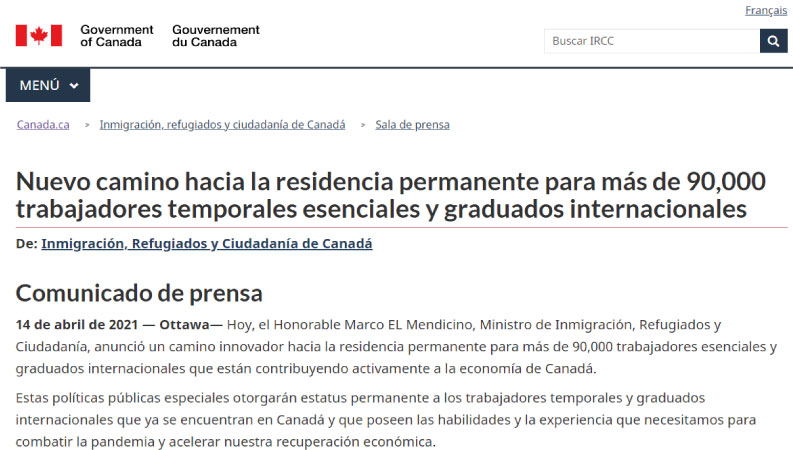 Français

Government of Canada Gouvernement du Canada

Buscar IRCC

MENÚ

Canada.ca > Inmigración, refugiados y ciudadanía de Canadá > Sala de prensa

Nuevo camino hacia la residencia permanente para más de 90,000 trabajadores temporales esenciales y graduados internacionales

De: Inmigración, Refugiados y Ciudadanía de Canadá

Comunicado de prensa

14 de abril de 2021 — Ottawa— Hoy, el Honorable Marco EL Mendicino, Ministro de Inmigración, Refugiados y Ciudadanía, anunció un camino innovador hacia la residencia permanente para más de 90,000 trabajadores esenciales y graduados internacionales que están contribuyendo activamente a la economía de Canadá.

Estas políticas públicas especiales otorgarán estatus permanente a los trabajadores temporales y graduados internacionales que ya se encuentran en Canadá y que poseen las habilidades y la experiencia que necesitamos para combatir la pandemia y acelerar nuestra recuperación económica.